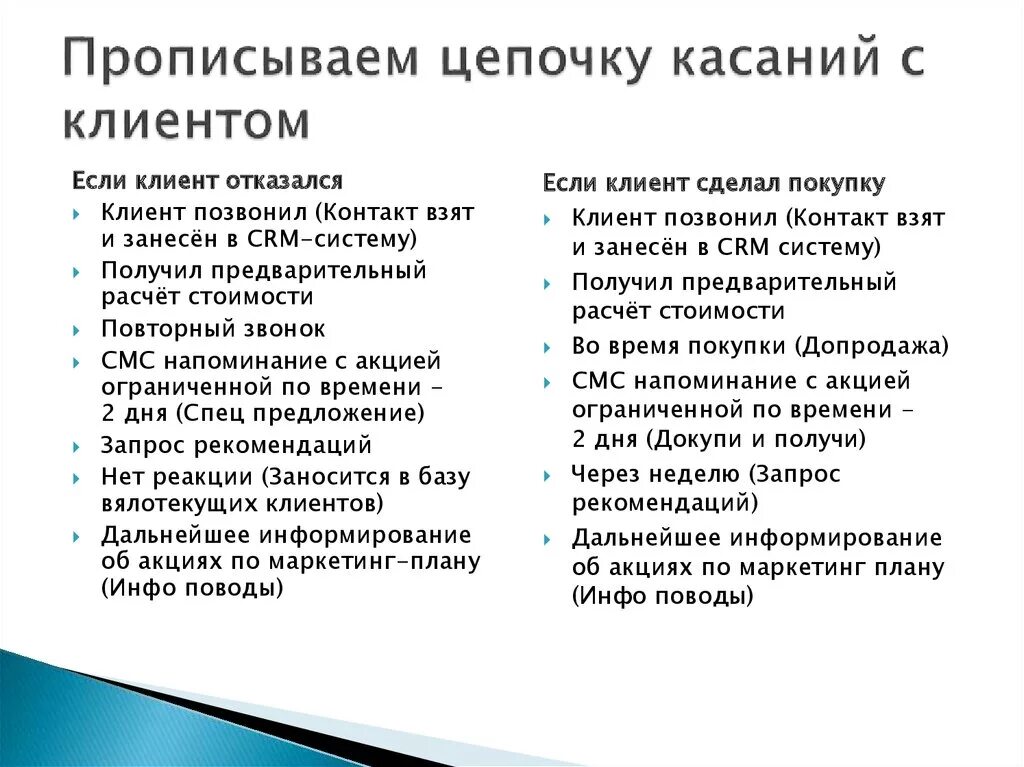 Прописываем цепочку касаний с клиентом

Если клиент отказался

Клиент позвонил (Контакт взят и занесён в CRM-систему)

Получил предварительный расчёт стоимости

Повторный звонок

СМС напоминание с акцией ограниченной по времени - 2 дня (Спец предложение)

Запрос рекомендаций

Нет реакции (Заносится в базу вялотекущих клиентов)

Дальнейшее информирование об акциях по маркетинг-плану (Инфо поводы)

Если клиент сделал покупку

Клиент позвонил (Контакт взят и занесён в CRM систему)

Получил предварительный расчёт стоимости

Во время покупки (Допродажа)

СМС напоминание с акцией ограниченной по времени - 2 дня (Докупи и получи)

Через неделю (Запрос рекомендаций)

Дальнейшее информирование об акциях по маркетинг плану (Инфо поводы)